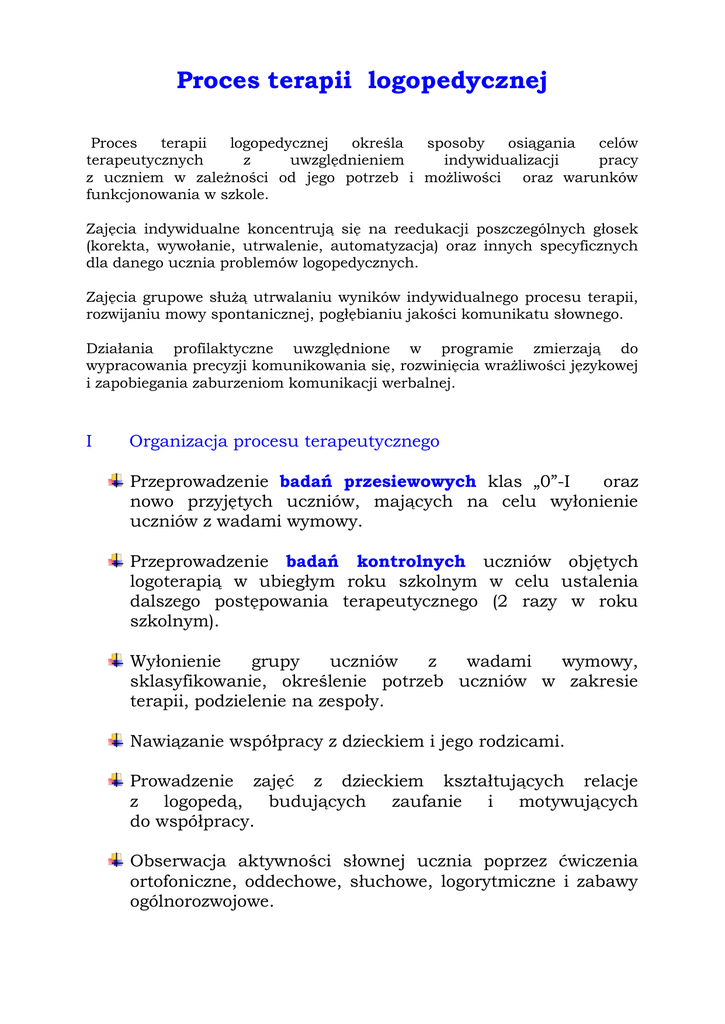 Proces terapii logopedycznej

Proces terapii logopedycznej określa sposoby osiągania celów terapeutycznych z uwzględnieniem indywidualizacji pracy z uczniem w zależności od jego potrzeb i możliwości oraz warunków funkcjonowania w szkole.

Zajęcia indywidualne koncentrują się na reedukacji poszczególnych głosek (korekta, wywołanie, utrwalenie, automatyzacja) oraz innych specyficznych dla danego ucznia problemów logopedycznych.

Zajęcia grupowe służą utrwalaniu wyników indywidualnego procesu terapii, rozwijaniu mowy spontanicznej, pogłębianiu jakości komunikatu słownego.

Działania profilaktyczne uwzględnione w programie zmierzają do wypracowania precyzji komunikowania się, rozwinięcia wrażliwości językowej i zapobiegania zaburzeniom komunikacji werbalnej.

I Organizacja procesu terapeutycznego

Przeprowadzenie badań przesiewowych klas „0”-I oraz nowo przyjętych uczniów, mających na celu wyłonienie uczniów z wadami wymowy.

Przeprowadzenie badań kontrolnych uczniów objętych logoterapią w ubiegłym roku szkolnym w celu ustalenia dalszego postępowania terapeutycznego (2 razy w roku szkolnym).

Wyłonienie grupy uczniów z wadami wymowy, sklasyfikowanie, określenie potrzeb uczniów w zakresie terapii, podzielenie na zespoły.

Nawiązanie współpracy z dzieckiem i jego rodzicami.

Prowadzenie zajęć z dzieckiem kształtujących relacje z logopedą, budujących zaufanie i motywujących do współpracy.

Obserwacja aktywności słownej ucznia poprzez ćwiczenia ortofoniczne, oddechowe, słuchowe, logorytmiczne i zabawy ogólnorozwojowe.